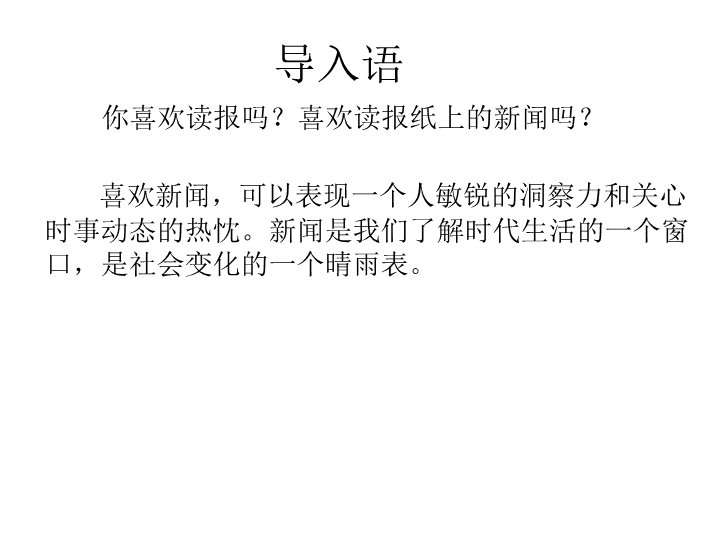 导入语

你喜欢读报吗？喜欢读报纸上的新闻吗？

喜欢新闻，可以表现一个人敏锐的洞察力和关心时事动态的热忱。新闻是我们了解时代生活的一个窗口，是社会变化的一个晴雨表。